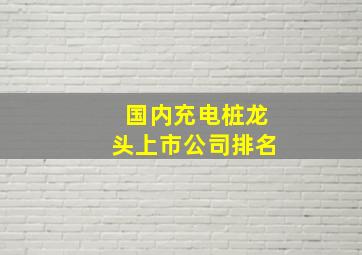 国内充电桩龙头上市公司排名